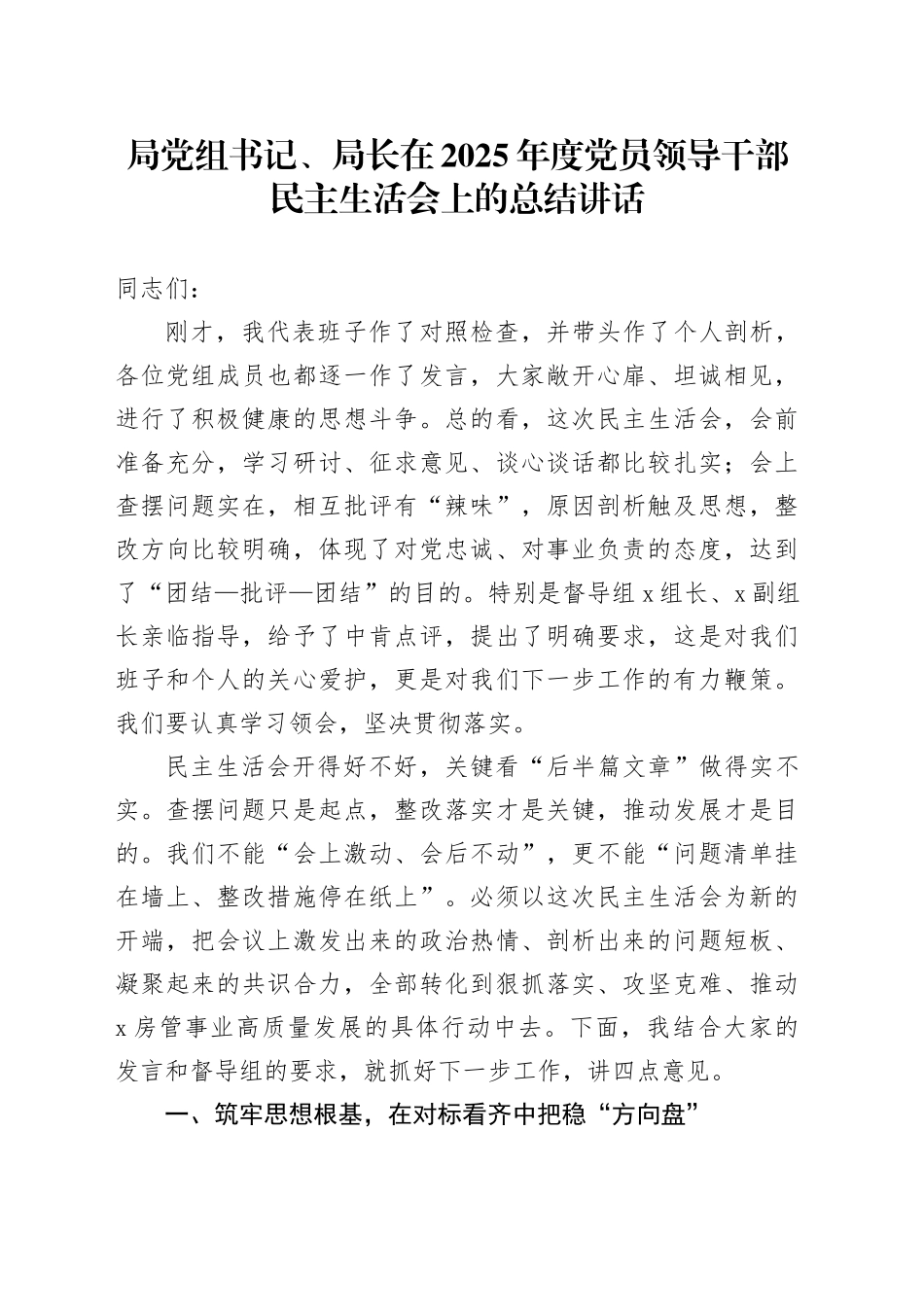 局党组书记、局长在2025年度党员领导干部民主生活会上的总结讲话

同志们：

刚才，我代表班子作了对照检查，并带头作了个人剖析，各位党组成员也都逐一作了发言，大家敞开心扉、坦诚相见，进行了积极健康的思想斗争。总的看，这次民主生活会，会前准备充分，学习研讨、征求意见、谈心谈话都比较扎实；会上查摆问题实在，相互批评有“辣味”，原因剖析触及思想，整改方向比较明确，体现了对党忠诚、对事业负责的态度，达到了“团结—批评—团结”的目的。特别是督导组x组长、x副组长亲临指导，给予了中肯点评，提出了明确要求，这是对我们班子和个人的关心爱护，更是对我们下一步工作的有力鞭策。我们要认真学习领会，坚决贯彻落实。

民主生活会开得好不好，关键看“后半篇文章”做得实不实。查摆问题只是起点，整改落实才是关键，推动发展才是目的。我们不能“会上激动、会后不动”，更不能“问题清单挂在墙上、整改措施停在纸上”。必须以这次民主生活会为新的开端，把会议上激发出来的政治热情、剖析出来的问题短板、凝聚起来的共识合力，全部转化到狠抓落实、攻坚克难、推动x房管事业高质量发展的具体行动中去。下面，我结合大家的发言和督导组的要求，就抓好下一步工作，讲四点意见。

一、筑牢思想根基，在对标看齐中把稳“方向盘”